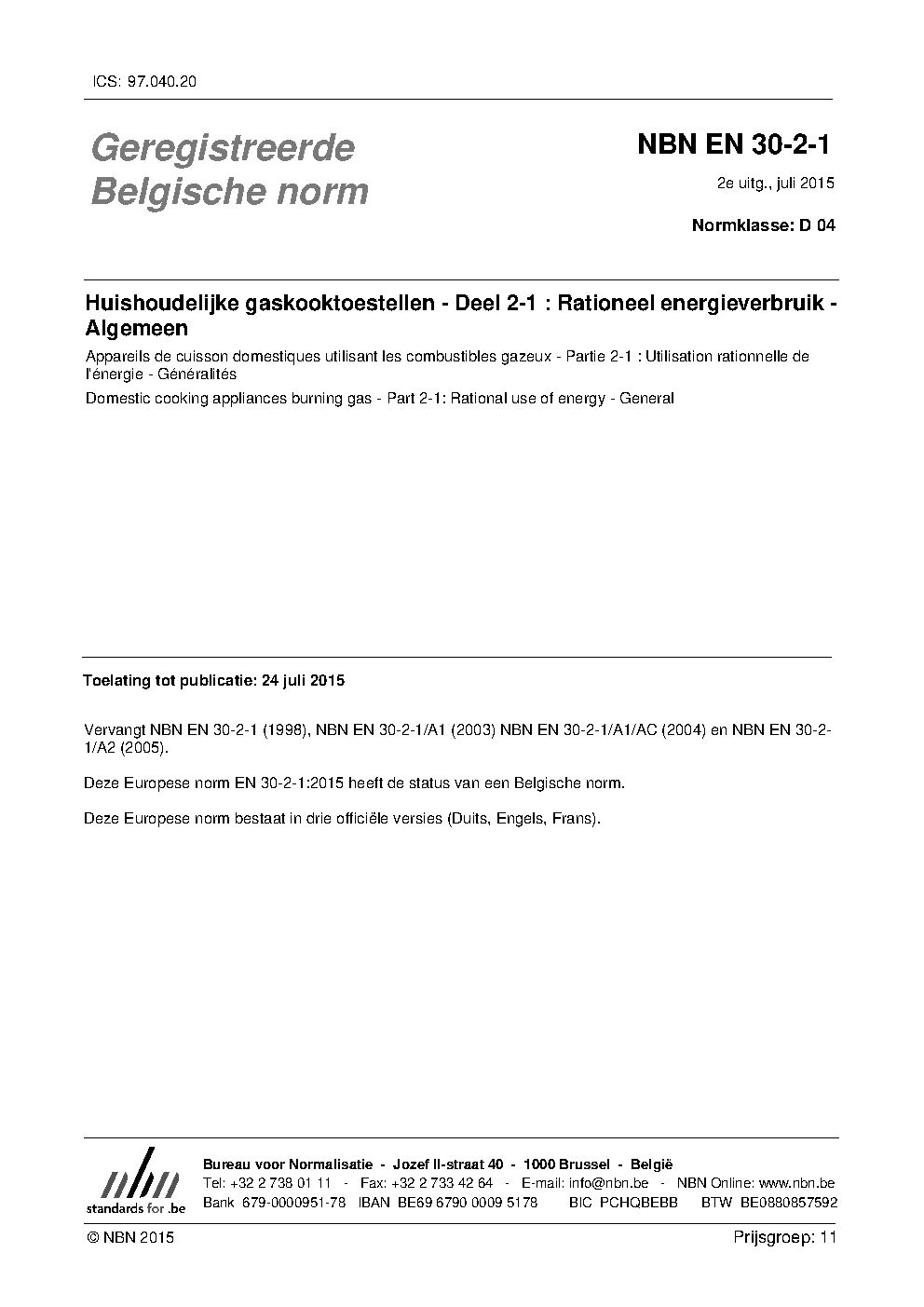 ICS: 97.040.20

Geregistreerde Belgische norm

NBN EN 30-2-1

2e uitg., juli 2015

Normklasse: D 04

Huishoudelijke gaskooktoestellen - Deel 2-1 : Rationeel energieverbruik - Algemeen

Appareils de cuisson domestiques utilisant les combustibles gazeux - Partie 2-1 : Utilisation rationnelle de l'énergie - Généralités

Domestic cooking appliances burning gas - Part 2-1: Rational use of energy - General

Toelating tot publicatie: 24 juli 2015

Vervangt NBN EN 30-2-1 (1998), NBN EN 30-2-1/A1 (2003) NBN EN 30-2-1/A1/AC (2004) en NBN EN 30-2-1/A2 (2005).

Deze Europese norm EN 30-2-1:2015 heeft de status van een Belgische norm.

Deze Europese norm bestaat in drie officiële versies (Duits, Engels, Frans).

nbn
standards for .be

Bureau voor Normalisatie - Jozef II-straat 40 - 1000 Brussel - België
Tel: +32 2 738 01 11 - Fax: +32 2 733 42 64 - E-mail: info@nbn.be - NBN Online: www.nbn.be
Bank 679-0000951-78 IBAN BE69 6790 0009 5178 BIC PCHQBEBB BTW BE0880857592

© NBN 2015

Prijsgroep: 11